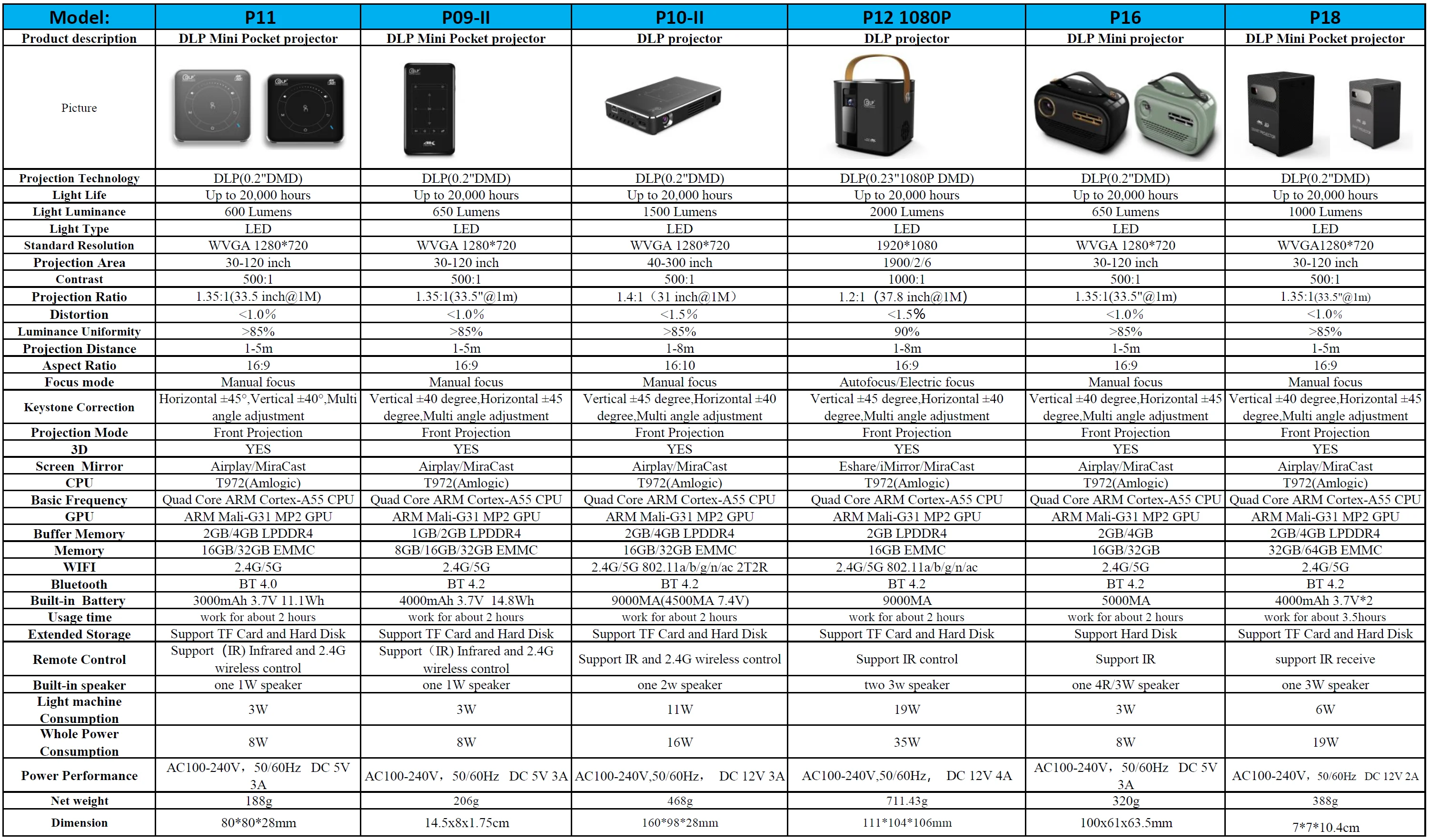 | Model: | P11 | P09-II | P10-II | P12 1080P | P16 | P18 |
|---|---|---|---|---|---|---|
| Product description | DLP Mini Pocket projector | DLP Mini Pocket projector | DLP projector | DLP projector | DLP Mini projector | DLP Mini Pocket projector |
| Picture | | | | | | |
| Projection Technology | DLP(0.2"DMD) | DLP(0.2"DMD) | DLP(0.2"DMD) | DLP(0.23"1080P DMD) | DLP(0.2"DMD) | DLP(0.2"DMD) |
| Light Life | Up to 20,000 hours | Up to 20,000 hours | Up to 20,000 hours | Up to 20,000 hours | Up to 20,000 hours | Up to 20,000 hours |
| Light Luminance | 600 Lumens | 650 Lumens | 1500 Lumens | 2000 Lumens | 650 Lumens | 1000 Lumens |
| Light Type | LED | LED | LED | LED | LED | LED |
| Standard Resolution | WVGA 1280*720 | WVGA 1280*720 | WVGA 1280*720 | 1920*1080 | WVGA 1280*720 | WVGA1280*720 |
| Projection Area | 30-120 inch | 30-120 inch | 40-300 inch | 1900/2/6 | 30-120 inch | 30-120 inch |
| Contrast | 500:1 | 500:1 | 500:1 | 1000:1 | 500:1 | 500:1 |
| Projection Ratio | 1.35:1(33.5 inch@1M) | 1.35:1(33.5"@1m) | 1.4:1（31 inch@1M） | 1.2:1（37.8 inch@1M) | 1.35:1(33.5"@1m) | 1.35:1(33.5"@1m) |
| Distortion | <1.0% | <1.0% | <1.5% | <1.5% | <1.0% | <1.0% |
| Luminance Uniformity | >85% | >85% | >85% | 90% | >85% | >85% |
| Projection Distance | 1-5m | 1-5m | 1-8m | 1-8m | 1-5m | 1-5m |
| Aspect Ratio | 16:9 | 16:9 | 16:10 | 16:9 | 16:9 | 16:9 |
| Focus mode | Manual focus | Manual focus | Manual focus | Autofocus/Electric focus | Manual focus | Manual focus |
| Keystone Correction | Horizontal ±45°,Vertical ±40°,Multi angle adjustment | Vertical ±40 degree,Horizontal ±45 degree,Multi angle adjustment | Vertical ±45 degree,Horizontal ±40 degree,Multi angle adjustment | Vertical ±45 degree,Horizontal ±40 degree,Multi angle adjustment | Vertical ±40 degree,Horizontal ±45 degree,Multi angle adjustment | Vertical ±40 degree,Horizontal ±45 degree,Multi angle adjustment |
| Projection Mode | Front Projection | Front Projection | Front Projection | Front Projection | Front Projection | Front Projection |
| 3D | YES | YES | YES | YES | YES | YES |
| Screen Mirror | Airplay/MiraCast | Airplay/MiraCast | Airplay/MiraCast | Eshare/iMirror/MiraCast | Airplay/MiraCast | Airplay/MiraCast |
| CPU | T972(Amlogic) | T972(Amlogic) | T972(Amlogic) | T972(Amlogic) | T972(Amlogic) | T972(Amlogic) |
| Basic Frequency | Quad Core ARM Cortex-A55 CPU | Quad Core ARM Cortex-A55 CPU | Quad Core ARM Cortex-A55 CPU | Quad Core ARM Cortex-A55 CPU | Quad Core ARM Cortex-A55 CPU | Quad Core ARM Cortex-A55 CPU |
| GPU | ARM Mali-G31 MP2 GPU | ARM Mali-G31 MP2 GPU | ARM Mali-G31 MP2 GPU | ARM Mali-G31 MP2 GPU | ARM Mali-G31 MP2 GPU | ARM Mali-G31 MP2 GPU |
| Buffer Memory | 2GB/4GB LPDDR4 | 1GB/2GB LPDDR4 | 2GB/4GB LPDDR4 | 2GB LPDDR4 | 2GB/4GB | 2GB/4GB LPDDR4 |
| Memory | 16GB/32GB EMMC | 8GB/16GB/32GB EMMC | 16GB/32GB EMMC | 16GB EMMC | 16GB/32GB | 32GB/64GB EMMC |
| WIFI | 2.4G/5G | 2.4G/5G | 2.4G/5G 802.11a/b/g/n/ac 2T2R | 2.4G/5G 802.11a/b/g/n/ac | 2.4G/5G | 2.4G/5G |
| Bluetooth | BT 4.0 | BT 4.2 | BT 4.2 | BT 4.2 | BT 4.2 | BT 4.2 |
| Built-in Battery | 3000mAh 3.7V 11.1Wh | 4000mAh 3.7V 14.8Wh | 9000MA(4500MA 7.4V) | 9000MA | 5000MA | 4000mAh 3.7V*2 |
| Usage time | work for about 2 hours | work for about 2 hours | work for about 2 hours | work for about 2 hours | work for about 2 hours | work for about 3.5hours |
| Extended Storage | Support TF Card and Hard Disk | Support TF Card and Hard Disk | Support TF Card and Hard Disk | Support TF Card and Hard Disk | Support Hard Disk | Support TF Card and Hard Disk |
| Remote Control | Support (IR) Infrared and 2.4G wireless control | Support（IR) Infrared and 2.4G wireless control | Support IR and 2.4G wireless control | Support IR control | Support IR | support IR receive |
| Built-in speaker | one 1W speaker | one 1W speaker | one 2w speaker | two 3w speaker | one 4R/3W speaker | one 3W speaker |
| Light machine Consumption | 3W | 3W | 11W | 19W | 3W | 6W |
| Whole Power Consumption | 8W | 8W | 16W | 35W | 8W | 19W |
| Power Performance | AC100-240V，50/60Hz DC 5V 3A | AC100-240V，50/60Hz DC 5V 3A | AC100-240V,50/60Hz， DC 12V 3A | AC100-240V,50/60Hz， DC 12V 4A | AC100-240V，50/60Hz DC 5V 3A | AC100-240V，50/60Hz DC 12V 2A |
| Net weight | 188g | 206g | 468g | 711.43g | 320g | 388g |
| Dimension | 80*80*28mm | 14.5x8x1.75cm | 160*98*28mm | 111*104*106mm | 100x61x63.5mm | 7*7*10.4cm |